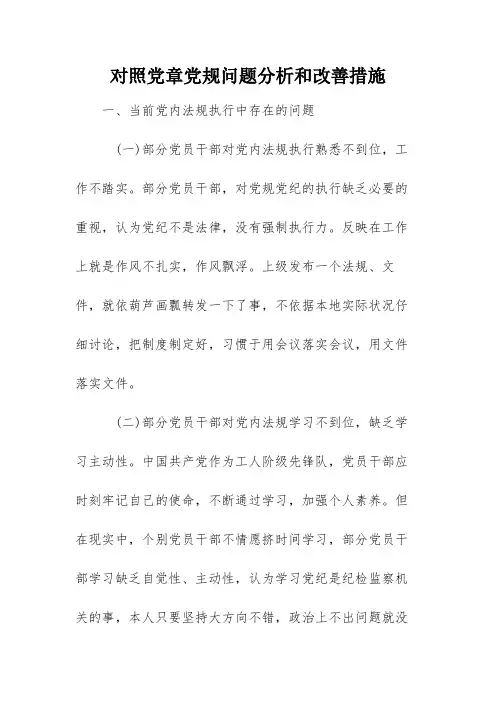 对照党章党规问题分析和改善措施

一、当前党内法规执行中存在的问题

(一)部分党员干部对党内法规执行熟悉不到位，工作不踏实。部分党员干部，对党规党纪的执行缺乏必要的重视，认为党纪不是法律，没有强制执行力。反映在工作上就是作风不扎实，作风飘浮。上级发布一个法规、文件，就依葫芦画瓢转发一下了事，不依据本地实际状况仔细讨论，把制度制定好，习惯于用会议落实会议，用文件落实文件。

(二)部分党员干部对党内法规学习不到位，缺乏学习主动性。中国共产党作为工人阶级先锋队，党员干部应时刻牢记自己的使命，不断通过学习，加强个人素养。但在现实中，个别党员干部不情愿挤时间学习，部分党员干部学习缺乏自觉性、主动性，认为学习党纪是纪检监察机关的事，本人只要坚持大方向不错，政治上不出问题就没